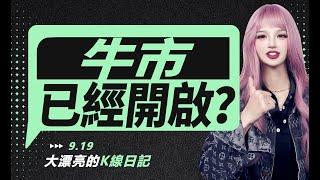 牛市
已經開啟？

9.19
大漂亮的K線日記